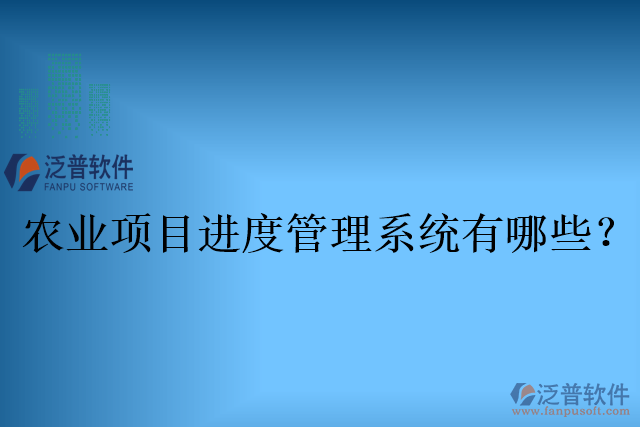 泛普软件
FANPU SOFTWARE

农业项目进度管理系统有哪些?

泛普软件
www.fanpusoft.com